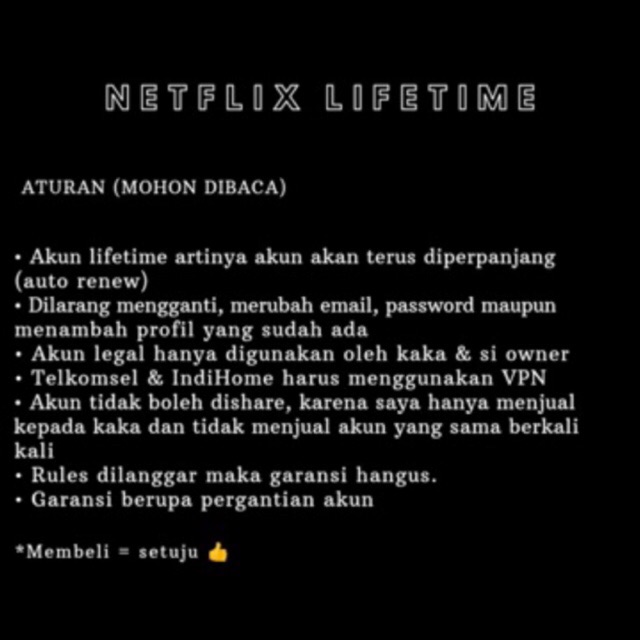 NETFLIX LIFETIME

ATURAN (MOHON DIBACA)

• Akun lifetime artinya akun akan terus diperpanjang (auto renew)
• Dilarang mengganti, merubah email, password maupun menambah profil yang sudah ada
• Akun legal hanya digunakan oleh kaka & si owner
• Telkomsel & IndiHome harus menggunakan VPN
• Akun tidak boleh dishare, karena saya hanya menjual kepada kaka dan tidak menjual akun yang sama berkali kali
• Rules dilanggar maka garansi hangus.
• Garansi berupa pergantian akun

*Membeli = setuju 👍